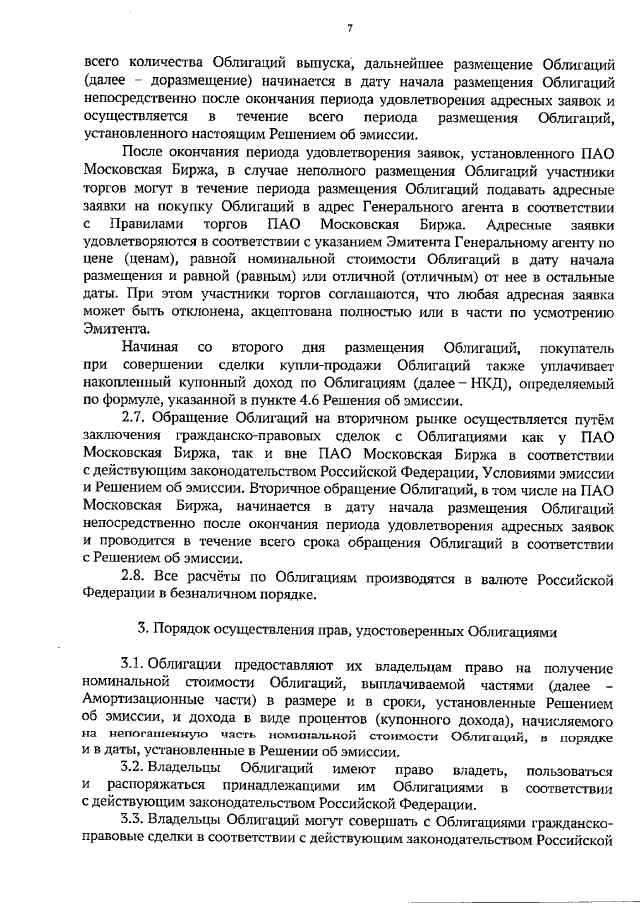 7

всего количества Облигаций выпуска, дальнейшее размещение Облигаций (далее – доразмещение) начинается в дату начала размещения Облигаций непосредственно после окончания периода удовлетворения адресных заявок и осуществляется в течение всего периода размещения Облигаций, установленного настоящим Решением об эмиссии.

После окончания периода удовлетворения заявок, установленного ПАО Московская Биржа, в случае неполного размещения Облигаций участники торгов могут в течение периода размещения Облигаций подавать адресные заявки на покупку Облигаций в адрес Генерального агента в соответствии с Правилами торгов ПАО Московская Биржа. Адресные заявки удовлетворяются в соответствии с указанием Эмитента Генеральному агенту по цене (ценам), равной номинальной стоимости Облигаций в дату начала размещения и равной (равным) или отличной (отличным) от нее в остальные даты. При этом участники торгов соглашаются, что любая адресная заявка может быть отклонена, акцептована полностью или в части по усмотрению Эмитента.

Начиная со второго дня размещения Облигаций, покупатель при совершении сделки купли-продажи Облигаций также уплачивает накопленный купонный доход по Облигациям (далее – НКД), определяемый по формуле, указанной в пункте 4.6 Решения об эмиссии.

2.7. Обращение Облигаций на вторичном рынке осуществляется путём заключения гражданско-правовых сделок с Облигациями как у ПАО Московская Биржа, так и вне ПАО Московская Биржа в соответствии с действующим законодательством Российской Федерации, Условиями эмиссии и Решением об эмиссии. Вторичное обращение Облигаций, в том числе на ПАО Московская Биржа, начинается в дату начала размещения Облигаций непосредственно после окончания периода удовлетворения адресных заявок и проводится в течение всего срока обращения Облигаций в соответствии с Решением об эмиссии.

2.8. Все расчёты по Облигациям производятся в валюте Российской Федерации в безналичном порядке.

3. Порядок осуществления прав, удостоверенных Облигациями

3.1. Облигации предоставляют их владельцам право на получение номинальной стоимости Облигаций, выплачиваемой частями (далее – Амортизационные части) в размере и в сроки, установленные Решением об эмиссии, и дохода в виде процентов (купонного дохода), начисляемого на непогашенную часть номинальной стоимости Облигаций, в порядке и в даты, установленные в Решении об эмиссии.

3.2. Владельцы Облигаций имеют право владеть, пользоваться и распоряжаться принадлежащими им Облигациями в соответствии с действующим законодательством Российской Федерации.

3.3. Владельцы Облигаций могут совершать с Облигациями гражданско-правовые сделки в соответствии с действующим законодательством Российской